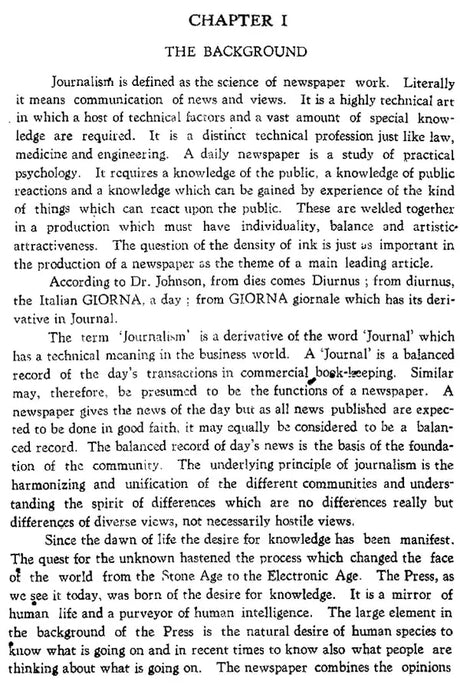 CHAPTER I

THE BACKGROUND

Journalism is defined as the science of newspaper work. Literally it means communication of news and views. It is a highly technical art in which a host of technical factors and a vast amount of special knowledge are required. It is a distinct technical profession just like law, medicine and engineering. A daily newspaper is a study of practical psychology. It requires a knowledge of the public, a knowledge of public reactions and a knowledge which can be gained by experience of the kind of things which can react upon the public. These are welded together in a production which must have individuality, balance and artistic attractiveness. The question of the density of ink is just as important in the production of a newspaper as the theme of a main leading article.

According to Dr. Johnson, from dies comes Diurnus ; from diurnus, the Italian GIORNA, a day ; from GIORNA giornale which has its derivative in Journal.

The term 'Journalism' is a derivative of the word 'Journal' which has a technical meaning in the business world. A 'Journal' is a balanced record of the day's transactions in commercial book-keeping. Similar may, therefore, be presumed to be the functions of a newspaper. A newspaper gives the news of the day but as all news published are expected to be done in good faith, it may equally be considered to be a balanced record. The balanced record of day's news is the basis of the foundation of the community. The underlying principle of journalism is the harmonizing and unification of the different communities and understanding the spirit of differences which are no differences really but differences of diverse views, not necessarily hostile views.

Since the dawn of life the desire for knowledge has been manifest. The quest for the unknown hastened the process which changed the face of the world from the Stone Age to the Electronic Age. The Press, as we see it today, was born of the desire for knowledge. It is a mirror of human life and a purveyor of human intelligence. The large element in the background of the Press is the natural desire of human species to know what is going on and in recent times to know also what people are thinking about what is going on. The newspaper combines the opinions